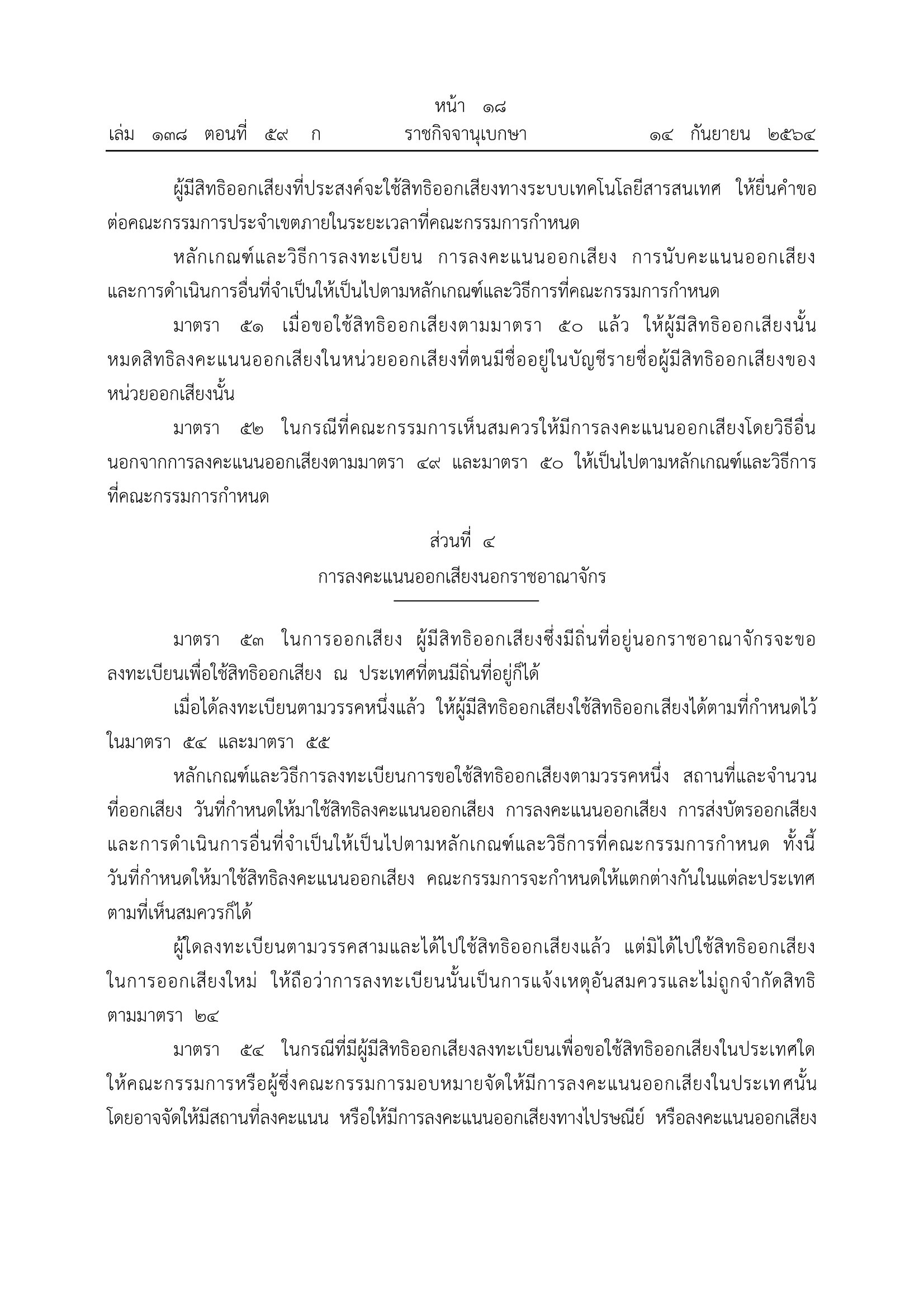 หน้า ๑๘
เล่ม ๑๓๘ ตอนที่ ๕๙ ก ราชกิจจานุเบกษา ๑๔ กันยายน ๒๕๖๔

ผู้มีสิทธิออกเสียงที่ประสงค์จะใช้สิทธิออกเสียงทางระบบเทคโนโลยีสารสนเทศ ให้ยื่นคำขอต่อคณะกรรมการประจำเขตภายในระยะเวลาที่คณะกรรมการกำหนด

หลักเกณฑ์และวิธีการลงทะเบียน การลงคะแนนออกเสียง การนับคะแนนออกเสียง และการดำเนินการอื่นที่จำเป็นให้เป็นไปตามหลักเกณฑ์และวิธีการที่คณะกรรมการกำหนด

มาตรา ๕๑ เมื่อขอใช้สิทธิออกเสียงตามมาตรา ๕๐ แล้ว ให้ผู้มีสิทธิออกเสียงนั้นหมดสิทธิลงคะแนนออกเสียงในหน่วยออกเสียงที่ตนมีชื่ออยู่ในบัญชีรายชื่อผู้มีสิทธิออกเสียงของหน่วยออกเสียงนั้น

มาตรา ๕๒ ในกรณีที่คณะกรรมการเห็นสมควรให้มีการลงคะแนนออกเสียงโดยวิธีอื่นนอกจากการลงคะแนนออกเสียงตามมาตรา ๔๙ และมาตรา ๕๐ ให้เป็นไปตามหลักเกณฑ์และวิธีการที่คณะกรรมการกำหนด

ส่วนที่ ๔
การลงคะแนนออกเสียงนอกราชอาณาจักร

มาตรา ๕๓ ในการออกเสียง ผู้มีสิทธิออกเสียงซึ่งมีถิ่นที่อยู่นอกราชอาณาจักรจะขอลงทะเบียนเพื่อใช้สิทธิออกเสียง ณ ประเทศที่ตนมีถิ่นที่อยู่ก็ได้

เมื่อได้ลงทะเบียนตามวรรคหนึ่งแล้ว ให้ผู้มีสิทธิออกเสียงใช้สิทธิออกเสียงได้ตามที่กำหนดไว้ในมาตรา ๕๔ และมาตรา ๕๕

หลักเกณฑ์และวิธีการลงทะเบียนการขอใช้สิทธิออกเสียงตามวรรคหนึ่ง สถานที่และจำนวนที่ออกเสียง วันที่กำหนดให้มาใช้สิทธิลงคะแนนออกเสียง การลงคะแนนออกเสียง การส่งบัตรออกเสียง และการดำเนินการอื่นที่จำเป็นให้เป็นไปตามหลักเกณฑ์และวิธีการที่คณะกรรมการกำหนด ทั้งนี้ วันที่กำหนดให้มาใช้สิทธิลงคะแนนออกเสียง คณะกรรมการจะกำหนดให้แตกต่างกันในแต่ละประเทศตามที่เห็นสมควรก็ได้

ผู้ใดลงทะเบียนตามวรรคสามและได้ไปใช้สิทธิออกเสียงแล้ว แต่มิได้ไปใช้สิทธิออกเสียงในการออกเสียงใหม่ ให้ถือว่าการลงทะเบียนนั้นเป็นการแจ้งเหตุอันสมควรและไม่ถูกจำกัดสิทธิตามมาตรา ๒๔

มาตรา ๕๔ ในกรณีที่มีผู้มีสิทธิออกเสียงลงทะเบียนเพื่อขอใช้สิทธิออกเสียงในประเทศใด ให้คณะกรรมการหรือผู้ซึ่งคณะกรรมการมอบหมายจัดให้มีการลงคะแนนออกเสียงในประเทศนั้น โดยอาจจัดให้มีสถานที่ลงคะแนน หรือให้มีการลงคะแนนออกเสียงทางไปรษณีย์ หรือลงคะแนนออกเสียง